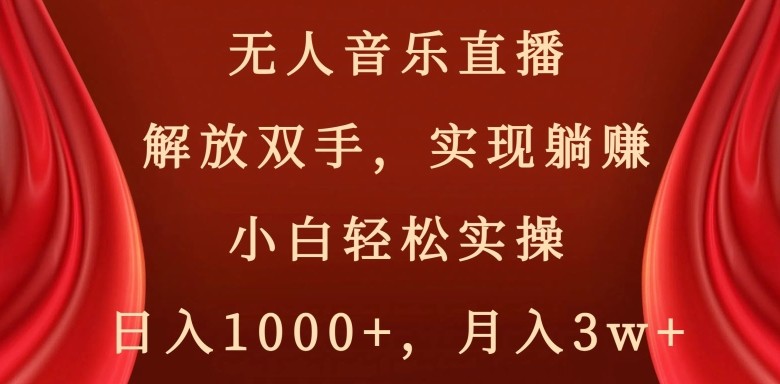 无人音乐直播

解放双手，实现躺赚

小白轻松实操

日入1000+，月入3w+